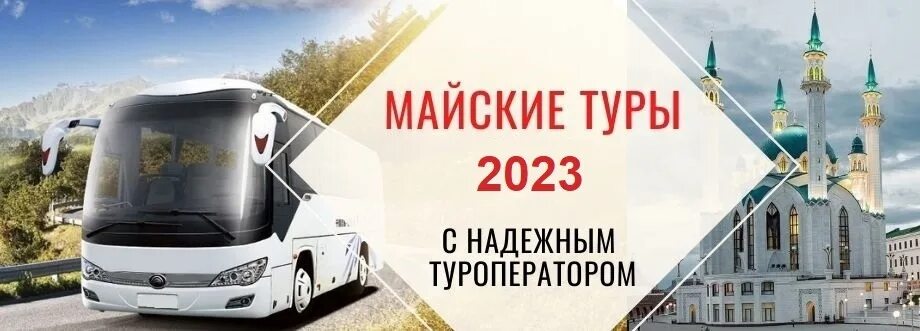 МАЙСКИЕ ТУРЫ
2023

С НАДЕЖНЫМ
ТУРОПЕРАТОРОМ